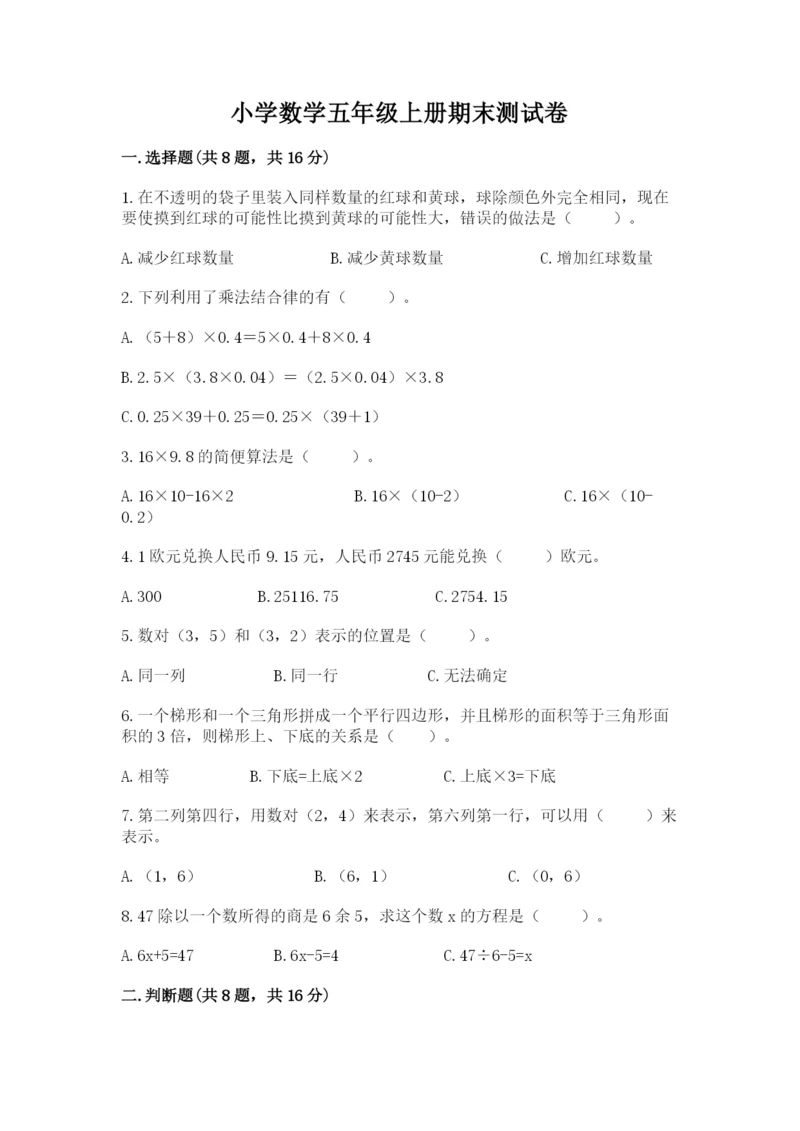 小学数学五年级上册期末测试卷

一.选择题(共8题，共16分)

1.在不透明的袋子里装入同样数量的红球和黄球，球除颜色外完全相同，现在要使摸到红球的可能性比摸到黄球的可能性大，错误的做法是（　　）。

A.减少红球数量　　B.减少黄球数量　　C.增加红球数量

2.下列利用了乘法结合律的有（　　）。

A.（5+8）×0.4=5×0.4+8×0.4

B.2.5×（3.8×0.04）=（2.5×0.04）×3.8

C.0.25×39+0.25=0.25×（39+1）

3.16×9.8的简便算法是（　　）。

A.16×10-16×2　　B.16×（10-2）　　C.16×（10-0.2）

4.1欧元兑换人民币9.15元，人民币2745元能兑换（　　）欧元。

A.300　　B.25116.75　　C.2754.15

5.数对（3，5）和（3，2）表示的位置是（　　）。

A.同一列　　B.同一行　　C.无法确定

6.一个梯形和一个三角形拼成一个平行四边形，并且梯形的面积等于三角形面积的3倍，则梯形上、下底的关系是（　　）。

A.相等　　B.下底=上底×2　　C.上底×3=下底

7.第二列第四行，用数对（2，4）来表示，第六列第一行，可以用（　　）来表示。

A.（1，6）　　B.（6，1）　　C.（0，6）

8.47除以一个数所得的商是6余5，求这个数x的方程是（　　）。

A.6x+5=47　　B.6x-5=4　　C.47÷6-5=x

二.判断题(共8题，共16分)